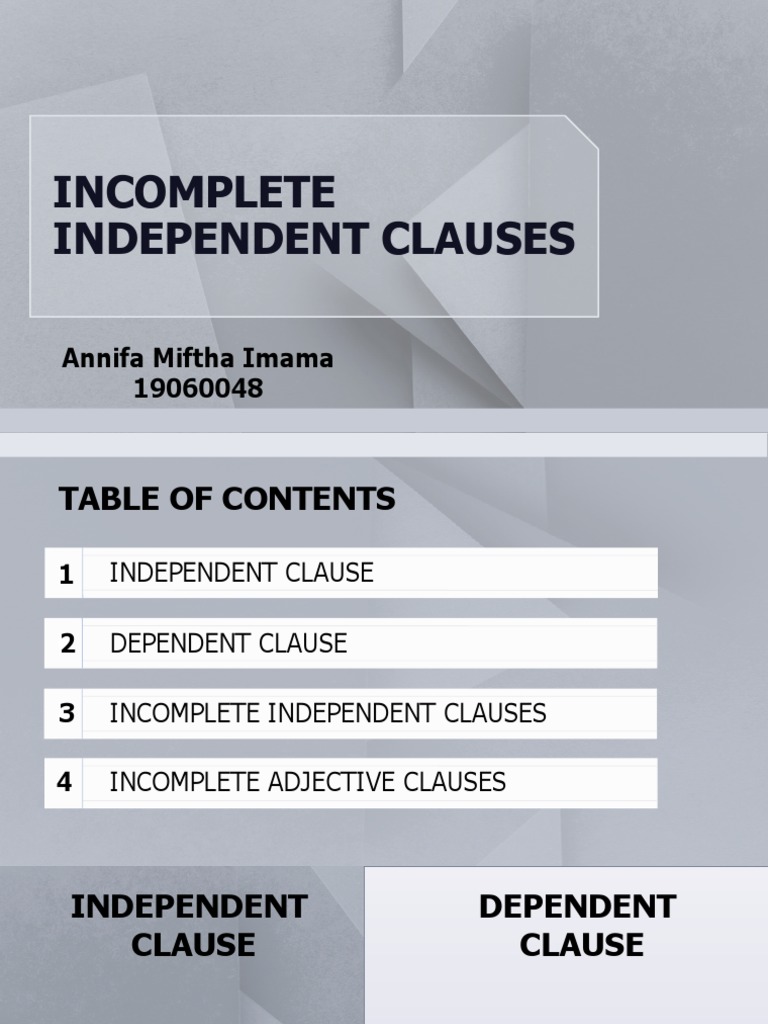 INCOMPLETE INDEPENDENT CLAUSES

Annifa Miftha Imama
19060048

TABLE OF CONTENTS

1 INDEPENDENT CLAUSE

2 DEPENDENT CLAUSE

3 INCOMPLETE INDEPENDENT CLAUSES

4 INCOMPLETE ADJECTIVE CLAUSES

INDEPENDENT CLAUSE

DEPENDENT CLAUSE